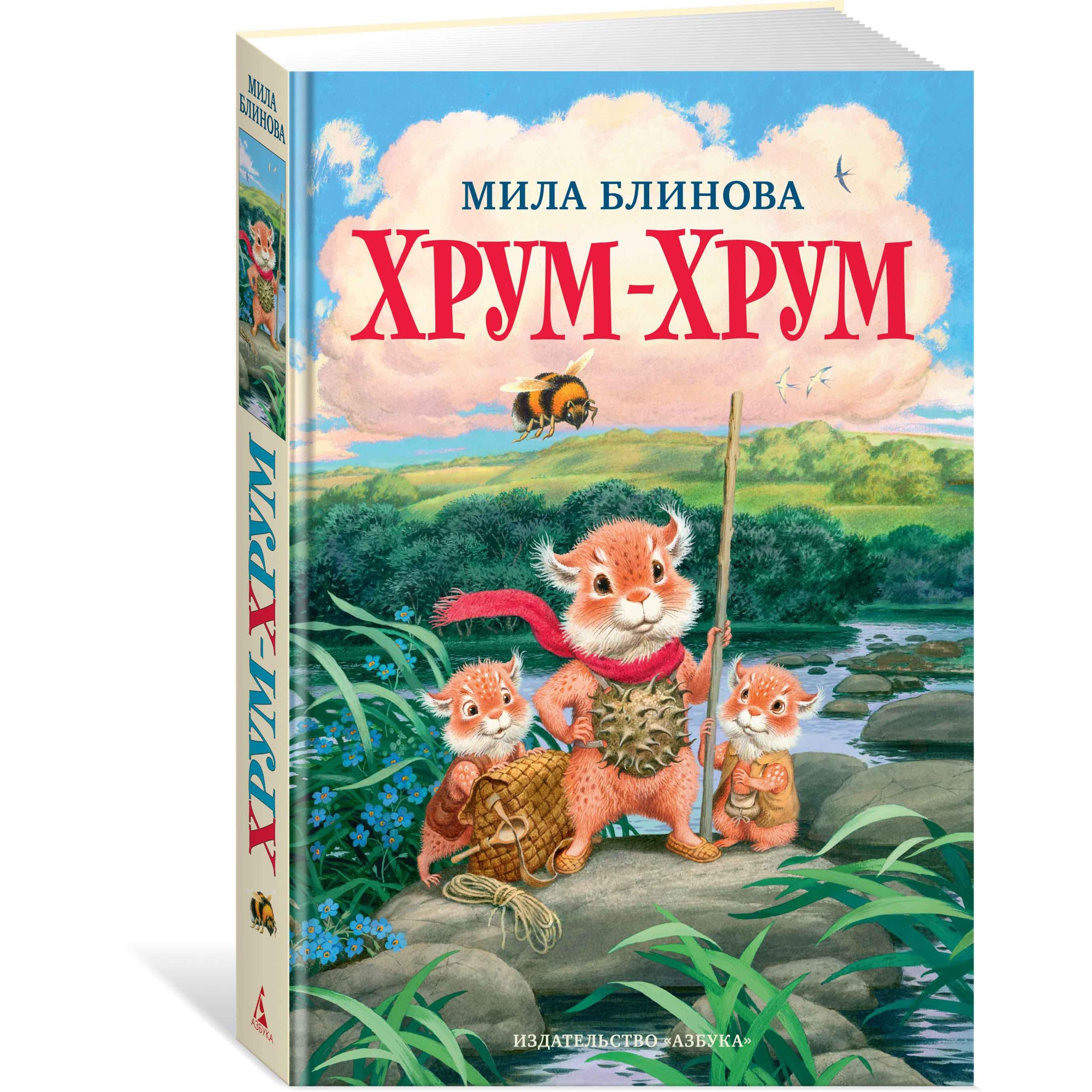 МИЛА
БЛИНОВА

ХРУМ-ХРУМ

АЗБУКА

МИЛА БЛИНОВА

ХРУМ-ХРУМ

ИЗДАТЕЛЬСТВО «АЗБУКА»